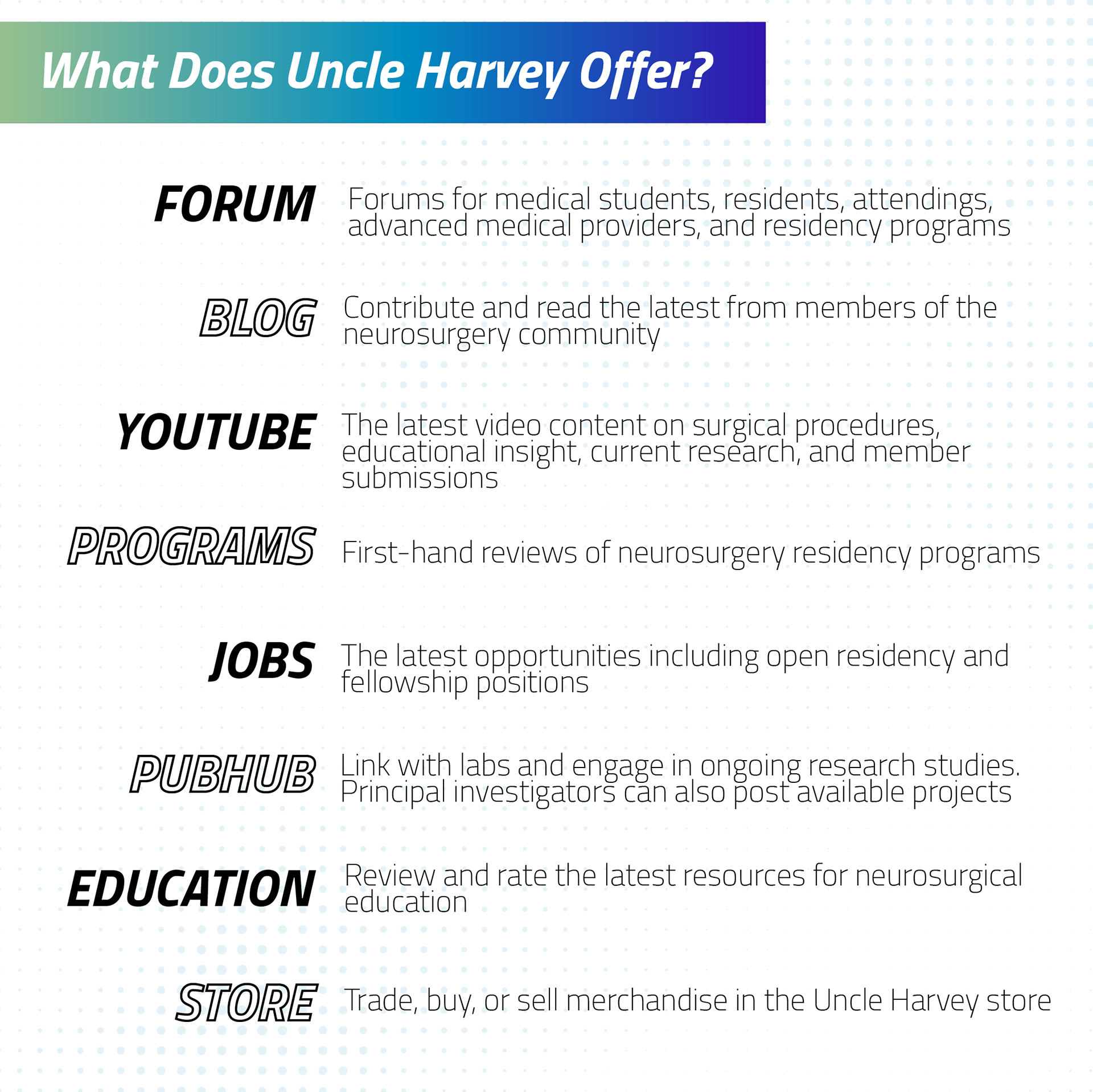 What Does Uncle Harvey Offer?

FORUM
Forums for medical students, residents, attendings, advanced medical providers, and residency programs

BLOG
Contribute and read the latest from members of the neurosurgery community

YOUTUBE
The latest video content on surgical procedures, educational insight, current research, and member submissions

PROGRAMS
First-hand reviews of neurosurgery residency programs

JOBS
The latest opportunities including open residency and fellowship positions

PUBHUB
Link with labs and engage in ongoing research studies. Principal investigators can also post available projects

EDUCATION
Review and rate the latest resources for neurosurgical education

STORE
Trade, buy, or sell merchandise in the Uncle Harvey store